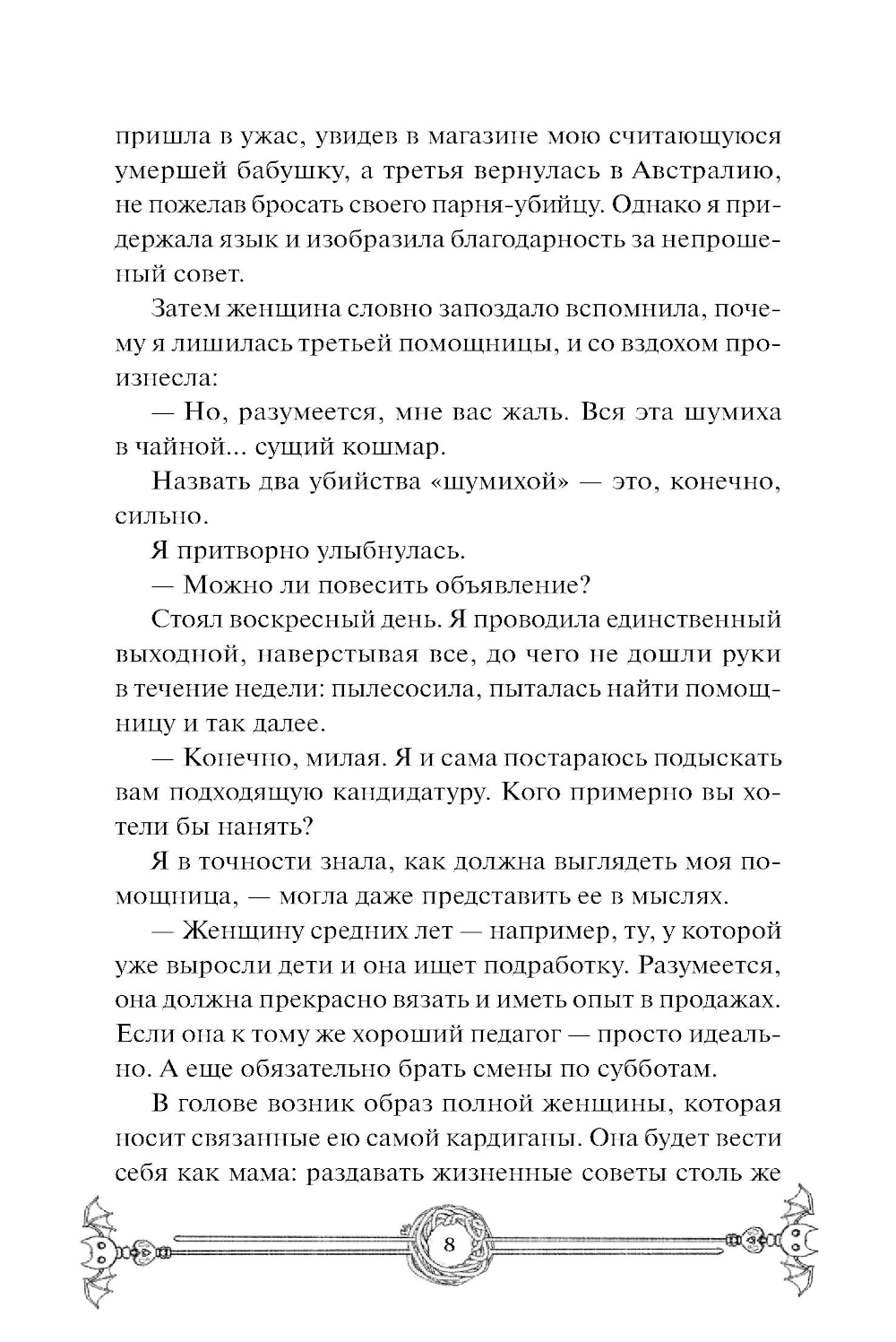 пришла в ужас, увидев в магазине мою считающуюся умершей бабушку, а третья вернулась в Австралию, не пожелав бросать своего парня-убийцу. Однако я придержала язык и изобразила благодарность за непрошеный совет.

Затем женщина словно запоздало вспомнила, почему я лишилась третьей помощницы, и со вздохом произнесла:

— Но, разумеется, мне вас жаль. Вся эта шумиха в чайной... сущий кошмар.

Назвать два убийства «шумихой» — это, конечно, сильно.

Я притворно улыбнулась.

— Можно ли повесить объявление?

Стоял воскресный день. Я проводила единственный выходной, наверстывая все, до чего не дошли руки в течение недели: пылесосила, пыталась найти помощницу и так далее.

— Конечно, милая. Я и сама постараюсь подыскать вам подходящую кандидатуру. Кого примерно вы хотели бы нанять?

Я в точности знала, как должна выглядеть моя помощница, — могла даже представить ее в мыслях.

— Женщину средних лет — например, ту, у которой уже выросли дети и она ищет подработку. Разумеется, она должна прекрасно вязать и иметь опыт в продажах. Если она к тому же хороший педагог — просто идеально. А еще обязательно брать смены по субботам.

В голове возник образ полной женщины, которая носит связанные ею самой кардиганы. Она будет вести себя как мама: раздавать жизненные советы столь же

8